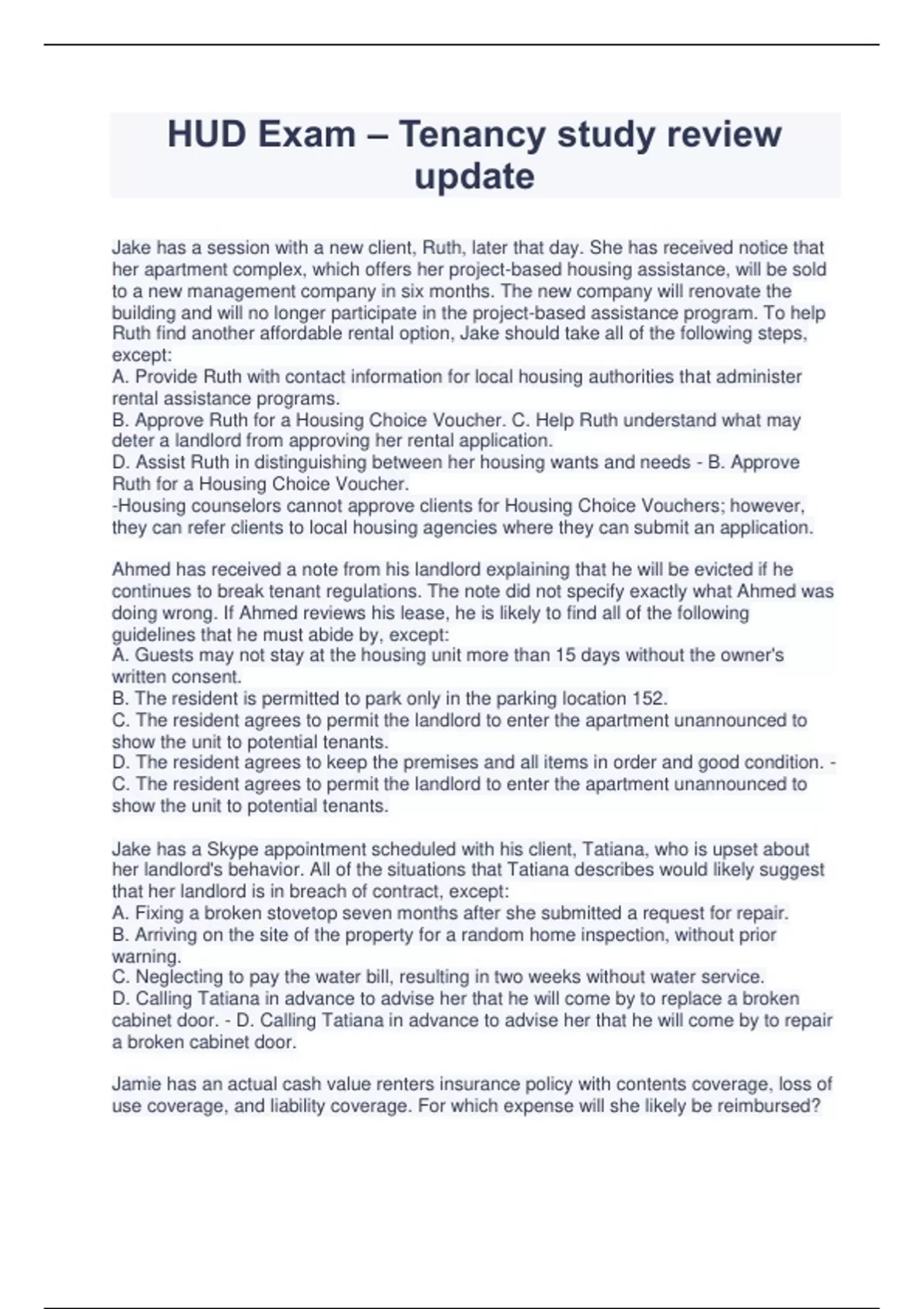 HUD Exam – Tenancy study review update

Jake has a session with a new client, Ruth, later that day. She has received notice that her apartment complex, which offers her project-based housing assistance, will be sold to a new management company in six months. The new company will renovate the building and will no longer participate in the project-based assistance program. To help Ruth find another affordable rental option, Jake should take all of the following steps, except:
A. Provide Ruth with contact information for local housing authorities that administer rental assistance programs.
B. Approve Ruth for a Housing Choice Voucher. C. Help Ruth understand what may deter a landlord from approving her rental application.
D. Assist Ruth in distinguishing between her housing wants and needs - B. Approve Ruth for a Housing Choice Voucher.
-Housing counselors cannot approve clients for Housing Choice Vouchers; however, they can refer clients to local housing agencies where they can submit an application.

Ahmed has received a note from his landlord explaining that he will be evicted if he continues to break tenant regulations. The note did not specify exactly what Ahmed was doing wrong. If Ahmed reviews his lease, he is likely to find all of the following guidelines that he must abide by, except:
A. Guests may not stay at the housing unit more than 15 days without the owner's written consent.
B. The resident is permitted to park only in the parking location 152.
C. The resident agrees to permit the landlord to enter the apartment unannounced to show the unit to potential tenants.
D. The resident agrees to keep the premises and all items in order and good condition. - C. The resident agrees to permit the landlord to enter the apartment unannounced to show the unit to potential tenants.

Jake has a Skype appointment scheduled with his client, Tatiana, who is upset about her landlord's behavior. All of the situations that Tatiana describes would likely suggest that her landlord is in breach of contract, except:
A. Fixing a broken stovetop seven months after she submitted a request for repair.
B. Arriving on the site of the property for a random home inspection, without prior warning.
C. Neglecting to pay the water bill, resulting in two weeks without water service.
D. Calling Tatiana in advance to advise her that he will come by to replace a broken cabinet door. - D. Calling Tatiana in advance to advise her that he will come by to repair a broken cabinet door.

Jamie has an actual cash value renters insurance policy with contents coverage, loss of use coverage, and liability coverage. For which expense will she likely be reimbursed?